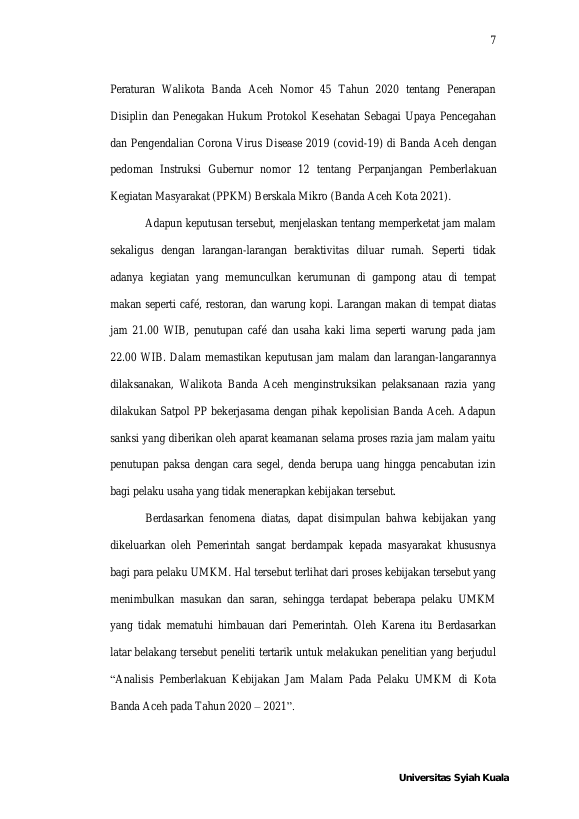 7

Peraturan Walikota Banda Aceh Nomor 45 Tahun 2020 tentang Penerapan Disiplin dan Penegakan Hukum Protokol Kesehatan Sebagai Upaya Pencegahan dan Pengendalian Corona Virus Disease 2019 (covid-19) di Banda Aceh dengan pedoman Instruksi Gubernur nomor 12 tentang Perpanjangan Pemberlakuan Kegiatan Masyarakat (PPKM) Berskala Mikro (Banda Aceh Kota 2021).

Adapun keputusan tersebut, menjelaskan tentang memperketat jam malam sekaligus dengan larangan-larangan beraktivitas diluar rumah. Seperti tidak adanya kegiatan yang memunculkan kerumunan di gampong atau di tempat makan seperti café, restoran, dan warung kopi. Larangan makan di tempat diatas jam 21.00 WIB, penutupan café dan usaha kaki lima seperti warung pada jam 22.00 WIB. Dalam memastikan keputusan jam malam dan larangan-langarannya dilaksanakan, Walikota Banda Aceh menginstruksikan pelaksanaan razia yang dilakukan Satpol PP bekerjasama dengan pihak kepolisian Banda Aceh. Adapun sanksi yang diberikan oleh aparat keamanan selama proses razia jam malam yaitu penutupan paksa dengan cara segel, denda berupa uang hingga pencabutan izin bagi pelaku usaha yang tidak menerapkan kebijakan tersebut.

Berdasarkan fenomena diatas, dapat disimpulan bahwa kebijakan yang dikeluarkan oleh Pemerintah sangat berdampak kepada masyarakat khususnya bagi para pelaku UMKM. Hal tersebut terlihat dari proses kebijakan tersebut yang menimbulkan masukan dan saran, sehingga terdapat beberapa pelaku UMKM yang tidak mematuhi himbauan dari Pemerintah. Oleh Karena itu Berdasarkan latar belakang tersebut peneliti tertarik untuk melakukan penelitian yang berjudul "Analisis Pemberlakuan Kebijakan Jam Malam Pada Pelaku UMKM di Kota Banda Aceh pada Tahun 2020 – 2021".

Universitas Syiah Kuala